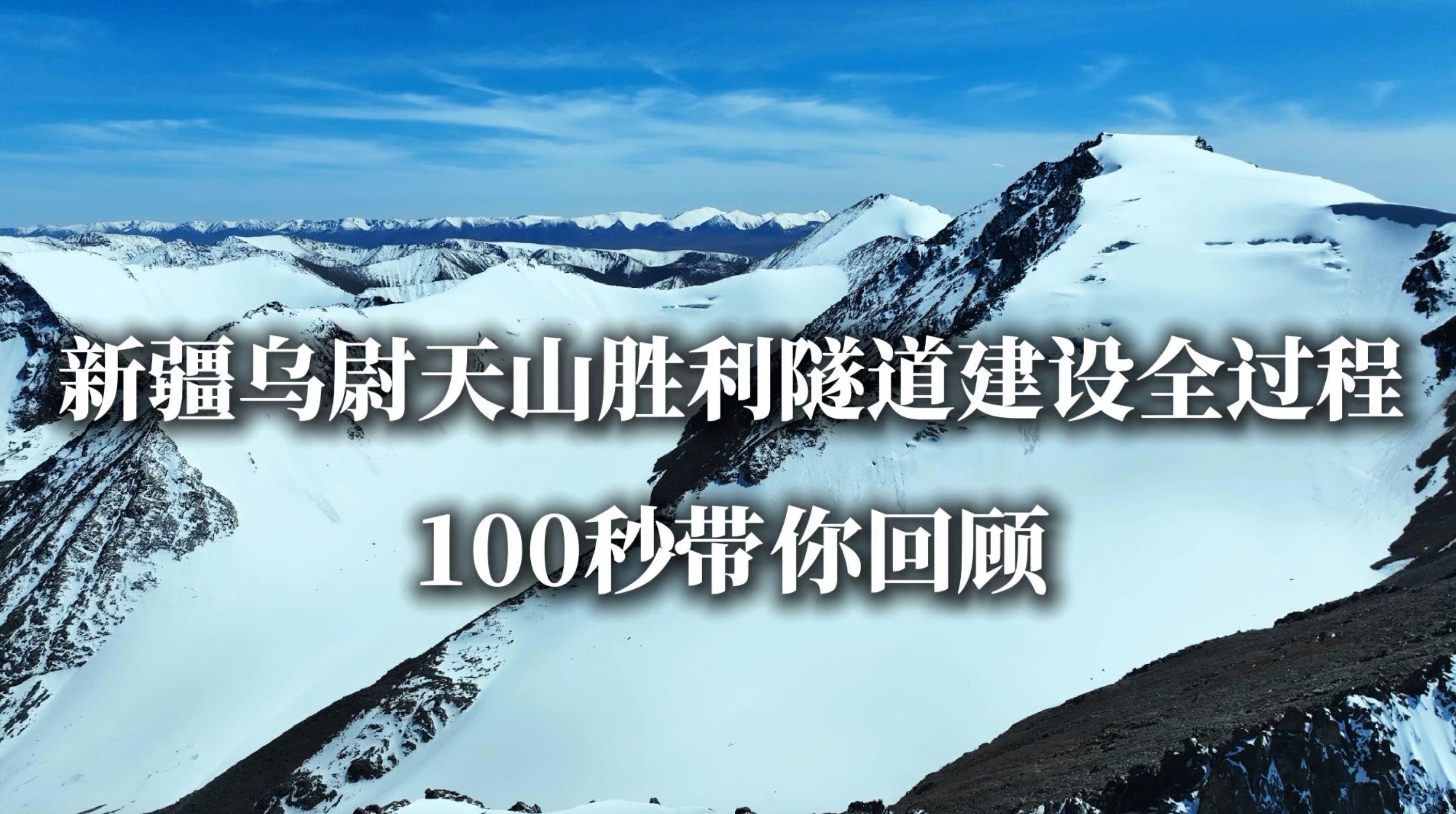 新疆乌尉天山胜利隧道建设全过程

100秒带你回顾